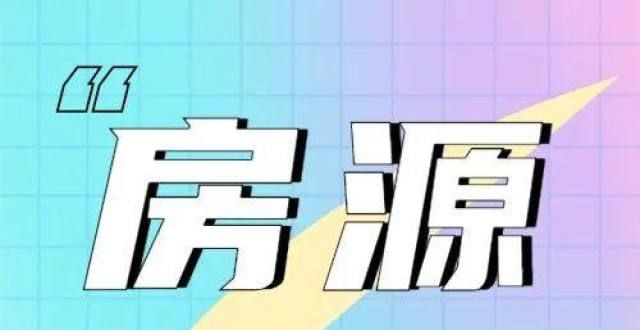 “房源